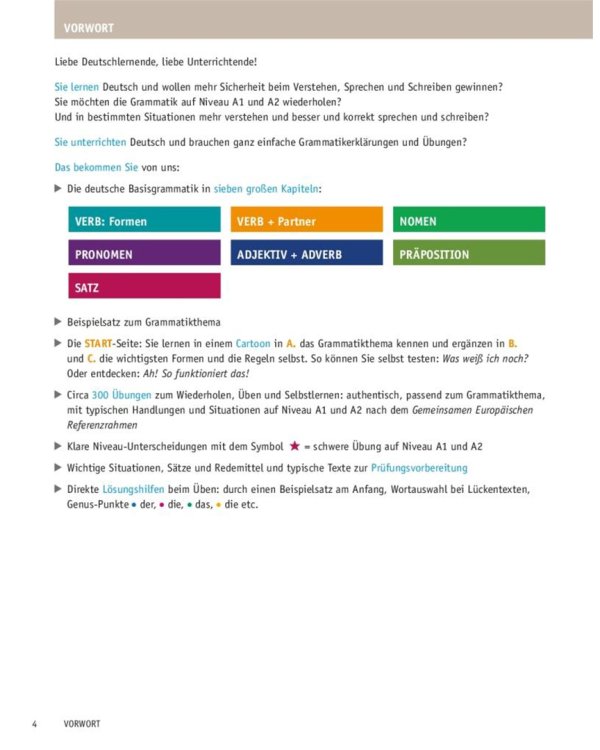 VORWORT

Liebe Deutschlernende, liebe Unterrichtende!

Sie lernen Deutsch und wollen mehr Sicherheit beim Verstehen, Sprechen und Schreiben gewinnen? Sie möchten die Grammatik auf Niveau A1 und A2 wiederholen? Und in bestimmten Situationen mehr verstehen und besser und korrekt sprechen und schreiben?

Sie unterrichten Deutsch und brauchen ganz einfache Grammatikerklärungen und Übungen?

Das bekommen Sie von uns:

▶ Die deutsche Basisgrammatik in sieben großen Kapiteln:

VERB: Formen
VERB + Partner
NOMEN
PRONOMEN
ADJEKTIV + ADVERB
PRÄPOSITION
SATZ

▶ Beispielsatz zum Grammatikthema

▶ Die START-Seite: Sie lernen in einem Cartoon in A. das Grammatikthema kennen und ergänzen in B. und C. die wichtigsten Formen und die Regeln selbst. So können Sie selbst testen: Was weiß ich noch? Oder entdecken: Ah! So funktioniert das!

▶ Circa 300 Übungen zum Wiederholen, Üben und Selbstlernen: authentisch, passend zum Grammatikthema, mit typischen Handlungen und Situationen auf Niveau A1 und A2 nach dem Gemeinsamen Europäischen Referenzrahmen

▶ Klare Niveau-Unterscheidungen mit dem Symbol ★ = schwere Übung auf Niveau A1 und A2

▶ Wichtige Situationen, Sätze und Redemittel und typische Texte zur Prüfungsvorbereitung

▶ Direkte Lösungshilfen beim Üben: durch einen Beispielsatz am Anfang, Wortauswahl bei Lückentexten, Genus-Punkte • der, • die, • das, • die etc.

4 VORWORT